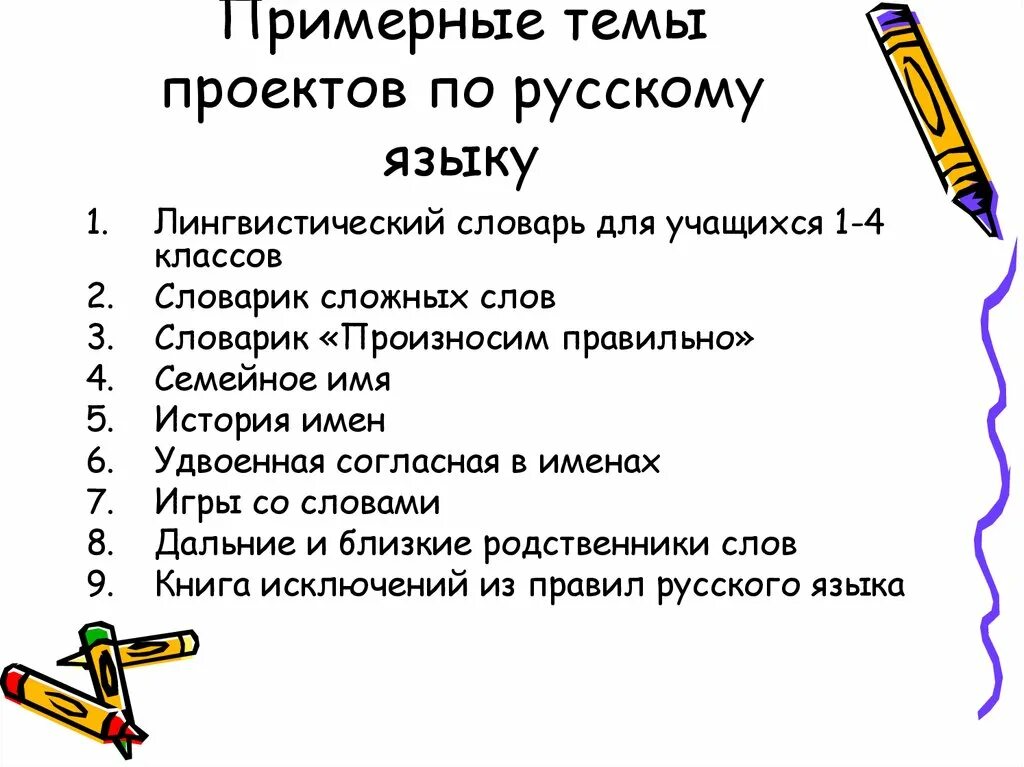 Примерные темы проектов по русскому языку

1. Лингвистический словарь для учащихся 1-4 классов
2. Словарик сложных слов
3. Словарик «Произносим правильно»
4. Семейное имя
5. История имен
6. Удвоенная согласная в именах
7. Игры со словами
8. Дальние и близкие родственники слов
9. Книга исключений из правил русского языка